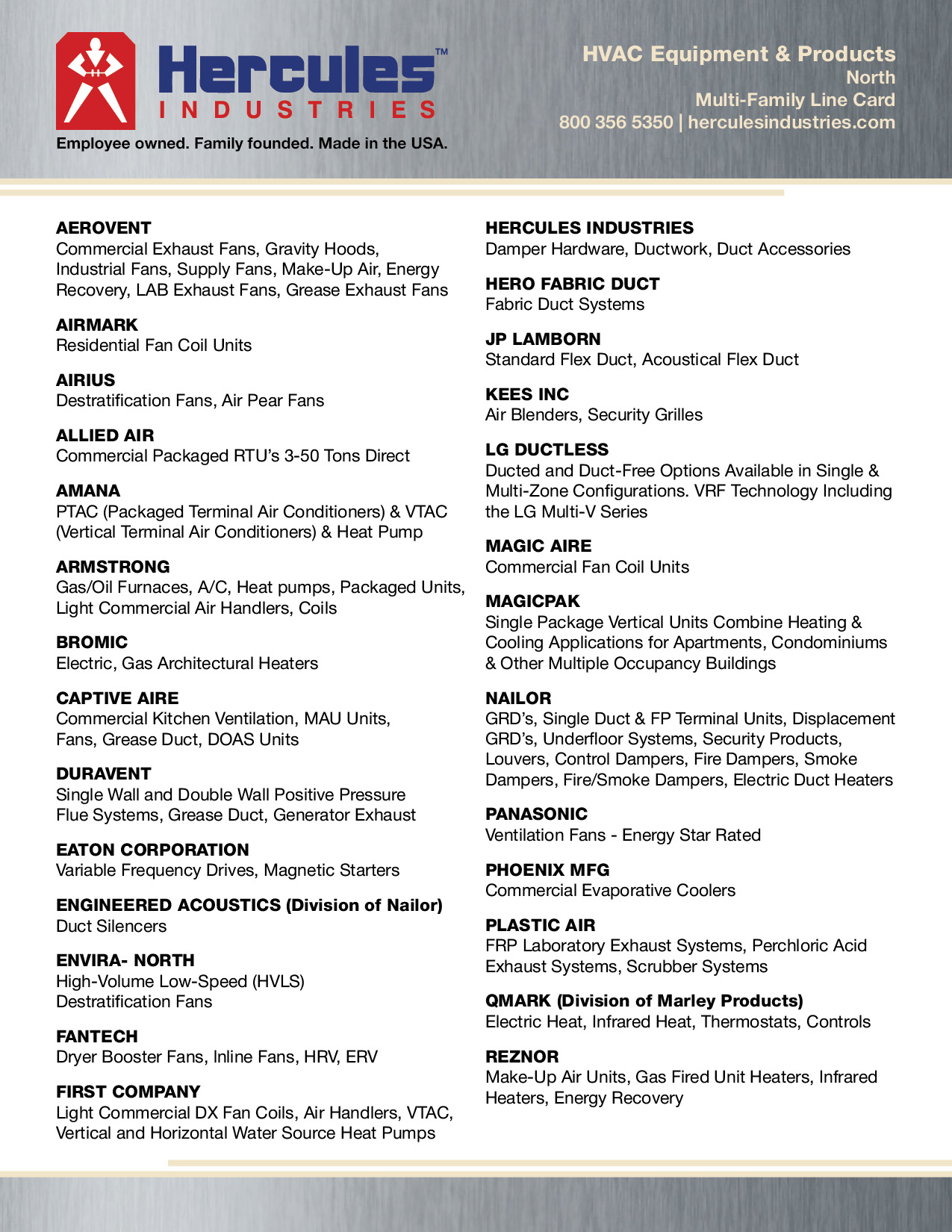 Hercules™
INDUSTRIES
Employee owned. Family founded. Made in the USA.

HVAC Equipment & Products
North
Multi-Family Line Card
800 356 5350 | herculesindustries.com

AEROVENT
Commercial Exhaust Fans, Gravity Hoods, Industrial Fans, Supply Fans, Make-Up Air, Energy Recovery, LAB Exhaust Fans, Grease Exhaust Fans

AIRMARK
Residential Fan Coil Units

AIRIUS
Destratification Fans, Air Pear Fans

ALLIED AIR
Commercial Packaged RTU's 3-50 Tons Direct

AMANA
PTAC (Packaged Terminal Air Conditioners) & VTAC (Vertical Terminal Air Conditioners) & Heat Pump

ARMSTRONG
Gas/Oil Furnaces, A/C, Heat pumps, Packaged Units, Light Commercial Air Handlers, Coils

BROMIC
Electric, Gas Architectural Heaters

CAPTIVE AIRE
Commercial Kitchen Ventilation, MAU Units, Fans, Grease Duct, DOAS Units

DURAVENT
Single Wall and Double Wall Positive Pressure Flue Systems, Grease Duct, Generator Exhaust

EATON CORPORATION
Variable Frequency Drives, Magnetic Starters

ENGINEERED ACOUSTICS (Division of Nailor)
Duct Silencers

ENVIRA- NORTH
High-Volume Low-Speed (HVLS) Destratification Fans

FANTECH
Dryer Booster Fans, Inline Fans, HRV, ERV

FIRST COMPANY
Light Commercial DX Fan Coils, Air Handlers, VTAC, Vertical and Horizontal Water Source Heat Pumps

HERCULES INDUSTRIES
Damper Hardware, Ductwork, Duct Accessories

HERO FABRIC DUCT
Fabric Duct Systems

JP LAMBORN
Standard Flex Duct, Acoustical Flex Duct

KEES INC
Air Blenders, Security Grilles

LG DUCTLESS
Ducted and Duct-Free Options Available in Single & Multi-Zone Configurations. VRF Technology Including the LG Multi-V Series

MAGIC AIRE
Commercial Fan Coil Units

MAGICPAK
Single Package Vertical Units Combine Heating & Cooling Applications for Apartments, Condominiums & Other Multiple Occupancy Buildings

NAILOR
GRD's, Single Duct & FP Terminal Units, Displacement GRD's, Underfloor Systems, Security Products, Louvers, Control Dampers, Fire Dampers, Smoke Dampers, Fire/Smoke Dampers, Electric Duct Heaters

PANASONIC
Ventilation Fans - Energy Star Rated

PHOENIX MFG
Commercial Evaporative Coolers

PLASTIC AIR
FRP Laboratory Exhaust Systems, Perchloric Acid Exhaust Systems, Scrubber Systems

QMARK (Division of Marley Products)
Electric Heat, Infrared Heat, Thermostats, Controls

REZNOR
Make-Up Air Units, Gas Fired Unit Heaters, Infrared Heaters, Energy Recovery